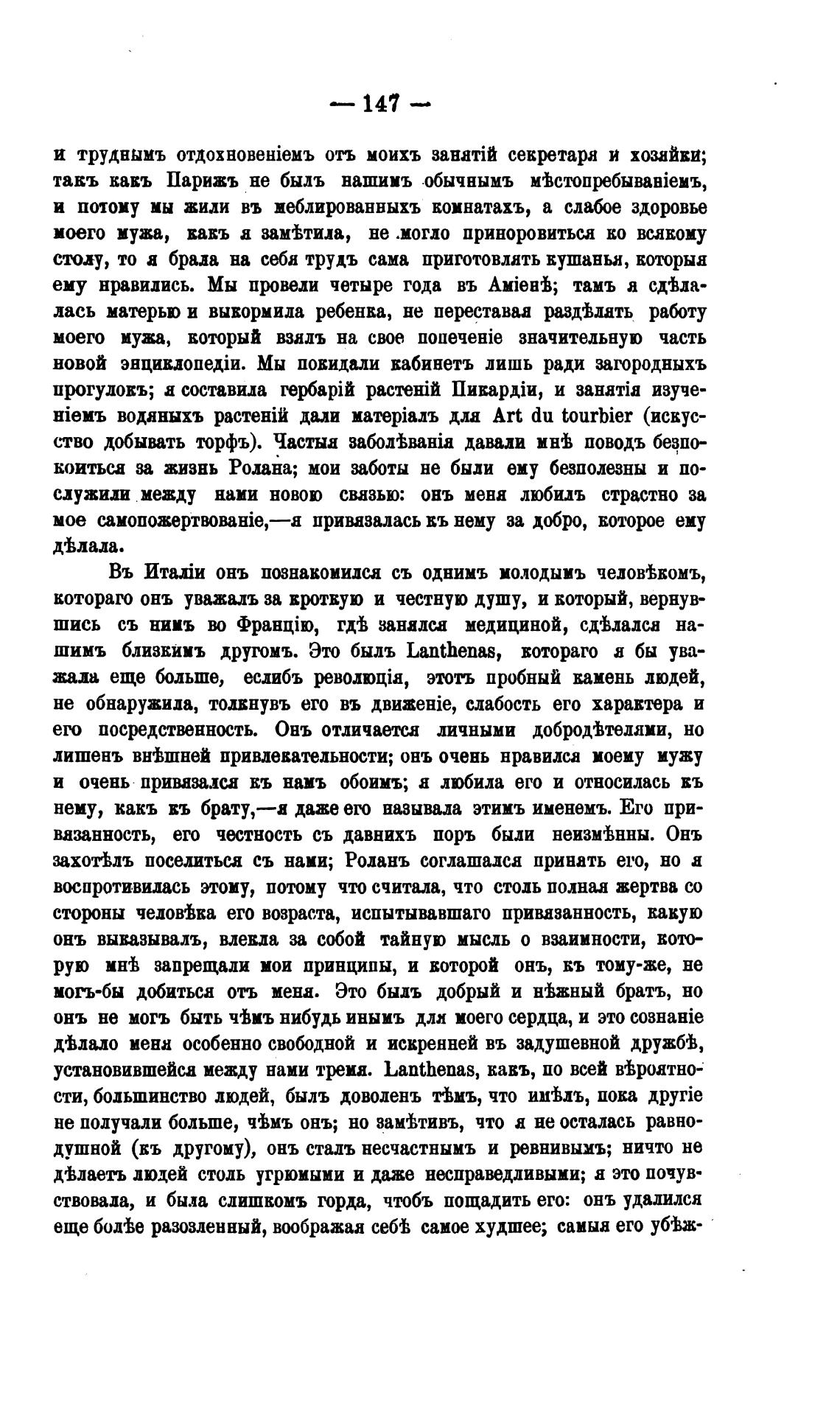 — 147 —

и труднымъ отдохновеніемъ отъ моихъ занятій секретаря и хозяйки; такъ какъ Парижъ не былъ нашимъ обычнымъ мѣстопребываніемъ, и потому мы жили въ меблированныхъ комнатахъ, а слабое здоровье моего мужа, какъ я замѣтила, не могло приноровиться ко всякому столу, то я брала на себя трудъ сама приготовлять кушанья, которыя ему нравились. Мы провели четыре года въ Аміенѣ; тамъ я сдѣлалась матерью и выкормила ребенка, не переставая раздѣлять работу моего мужа, который взялъ на свое попеченіе значительную часть новой энциклопедіи. Мы покидали кабинетъ лишь ради загородныхъ прогулокъ; я составила гербарій растеній Пикардіи, и занятія изученіемъ водяныхъ растеній дали матеріалъ для Art du tourbier (искусство добывать торфъ). Частыя заболѣванія давали мнѣ поводъ безпокоиться за жизнь Ролана; мои заботы не были ему безполезны и послужили между нами новою связью: онъ меня любилъ страстно за мое самопожертвованіе,—я привязалась къ нему за добро, которое ему дѣлала.

Въ Италіи онъ познакомился съ однимъ молодымъ человѣкомъ, котораго онъ уважалъ за кроткую и честную душу, и который, вернувшись съ нимъ во Францію, гдѣ занялся медициной, сдѣлался нашимъ близкимъ другомъ. Это былъ Lanthenas, котораго я бы уважала еще больше, еслибъ революція, этотъ пробный камень людей, не обнаружила, толкнувъ его въ движеніе, слабость его характера и его посредственность. Онъ отличается личными добродѣтелями, но лишенъ внѣшней привлекательности; онъ очень нравился моему мужу и очень привязался къ намъ обоимъ; я любила его и относилась къ нему, какъ къ брату,—я даже его называла этимъ именемъ. Его привязанность, его честность съ давнихъ поръ были неизмѣнны. Онъ захотѣлъ поселиться съ нами; Роланъ соглашался принять его, но я воспротивилась этому, потому что считала, что столь полная жертва со стороны человѣка его возраста, испытывавшаго привязанность, какую онъ выказывалъ, влекла за собой тайную мысль о взаимности, которую мнѣ запрещали мои принципы, и которой онъ, къ тому-же, не могъ-бы добиться отъ меня. Это былъ добрый и нѣжный братъ, но онъ не могъ быть чѣмъ нибудь инымъ для моего сердца, и это сознаніе дѣлало меня особенно свободной и искренней въ задушевной дружбѣ, установившейся между нами тремя. Lanthenas, какъ, по всей вѣроятности, большинство людей, былъ доволенъ тѣмъ, что имѣлъ, пока другіе не получали больше, чѣмъ онъ; но замѣтивъ, что я не осталась равнодушной (къ другому), онъ сталъ несчастнымъ и ревнивымъ; ничто не дѣлаетъ людей столь угрюмыми и даже несправедливыми; я это почувствовала, и была слишкомъ горда, чтобъ пощадить его: онъ удалился еще болѣе разозленный, воображая себѣ самое худшее; самыя его убѣж-